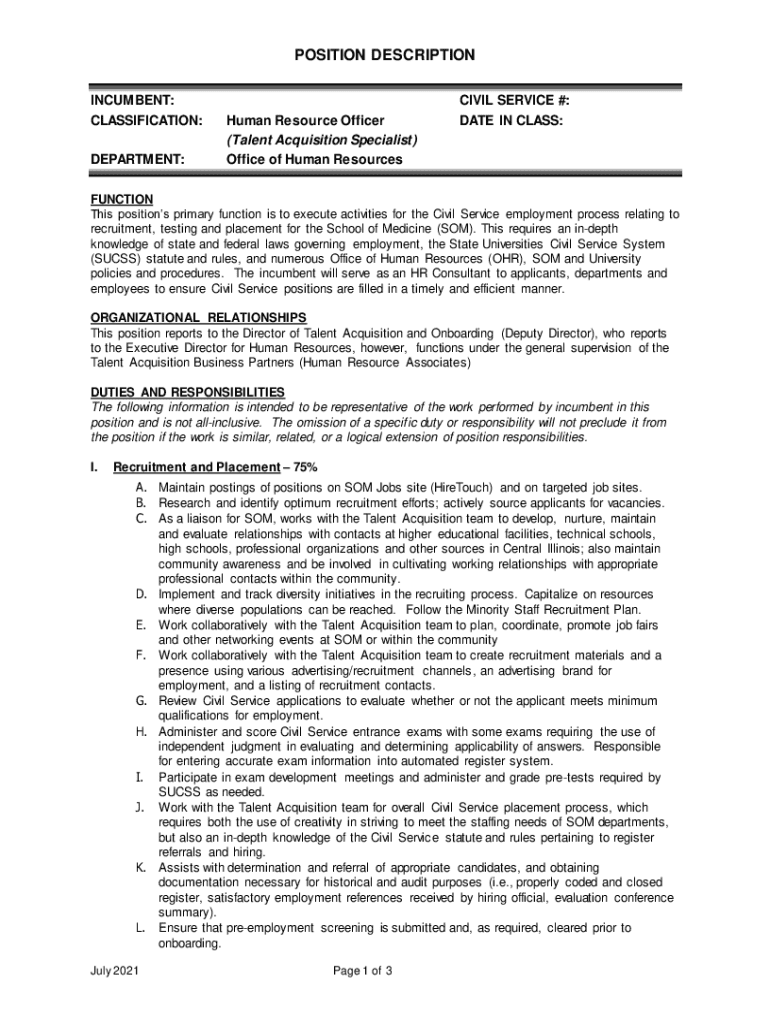 POSITION DESCRIPTION

INCUMBENT:
CLASSIFICATION: Human Resource Officer
(Talent Acquisition Specialist)
DEPARTMENT: Office of Human Resources

CIVIL SERVICE #:
DATE IN CLASS:

FUNCTION
This position's primary function is to execute activities for the Civil Service employment process relating to recruitment, testing and placement for the School of Medicine (SOM). This requires an in-depth knowledge of state and federal laws governing employment, the State Universities Civil Service System (SUCSS) statute and rules, and numerous Office of Human Resources (OHR), SOM and University policies and procedures. The incumbent will serve as an HR Consultant to applicants, departments and employees to ensure Civil Service positions are filled in a timely and efficient manner.

ORGANIZATIONAL RELATIONSHIPS
This position reports to the Director of Talent Acquisition and Onboarding (Deputy Director), who reports to the Executive Director for Human Resources, however, functions under the general supervision of the Talent Acquisition Business Partners (Human Resource Associates)

DUTIES AND RESPONSIBILITIES
The following information is intended to be representative of the work performed by incumbent in this position and is not all-inclusive. The omission of a specific duty or responsibility will not preclude it from the position if the work is similar, related, or a logical extension of position responsibilities.

I. Recruitment and Placement – 75%
A. Maintain postings of positions on SOM Jobs site (HireTouch) and on targeted job sites.
B. Research and identify optimum recruitment efforts; actively source applicants for vacancies.
C. As a liaison for SOM, works with the Talent Acquisition team to develop, nurture, maintain and evaluate relationships with contacts at higher educational facilities, technical schools, high schools, professional organizations and other sources in Central Illinois; also maintain community awareness and be involved in cultivating working relationships with appropriate professional contacts within the community.
D. Implement and track diversity initiatives in the recruiting process. Capitalize on resources where diverse populations can be reached. Follow the Minority Staff Recruitment Plan.
E. Work collaboratively with the Talent Acquisition team to plan, coordinate, promote job fairs and other networking events at SOM or within the community
F. Work collaboratively with the Talent Acquisition team to create recruitment materials and a presence using various advertising/recruitment channels, an advertising brand for employment, and a listing of recruitment contacts.
G. Review Civil Service applications to evaluate whether or not the applicant meets minimum qualifications for employment.
H. Administer and score Civil Service entrance exams with some exams requiring the use of independent judgment in evaluating and determining applicability of answers. Responsible for entering accurate exam information into automated register system.
I. Participate in exam development meetings and administer and grade pre-tests required by SUCSS as needed.
J. Work with the Talent Acquisition team for overall Civil Service placement process, which requires both the use of creativity in striving to meet the staffing needs of SOM departments, but also an in-depth knowledge of the Civil Service statute and rules pertaining to register referrals and hiring.
K. Assists with determination and referral of appropriate candidates, and obtaining documentation necessary for historical and audit purposes (i.e., properly coded and closed register, satisfactory employment references received by hiring official, evaluation conference summary).
L. Ensure that pre-employment screening is submitted and, as required, cleared prior to onboarding.

July 2021
Page 1 of 3